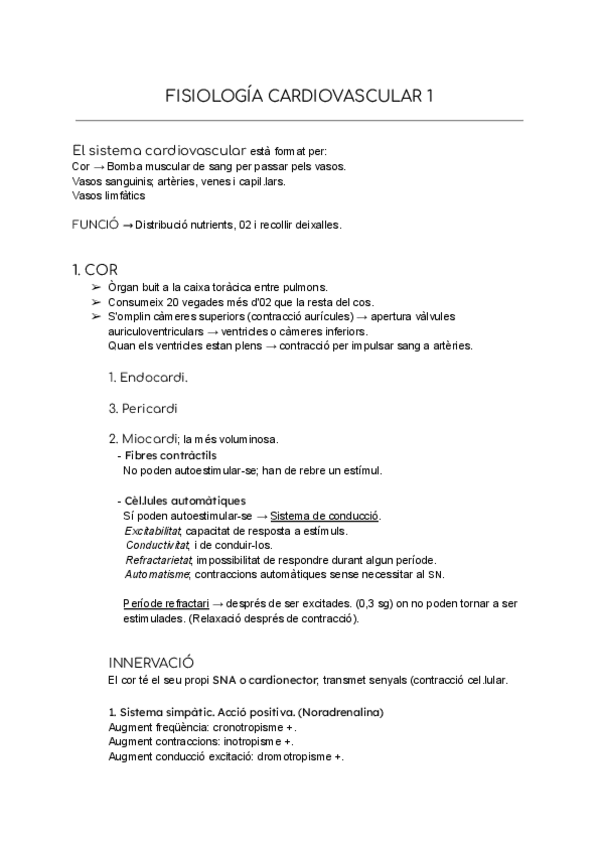 FISIOLOGÍA CARDIOVASCULAR 1

El sistema cardiovascular està format per:
Cor → Bomba muscular de sang per passar pels vasos.
Vasos sanguinis; artèries, venes i capil.lars.
Vasos limfàtics

FUNCIÓ → Distribució nutrients, 02 i recollir deixalles.

1. COR

➢ Òrgan buit a la caixa toràcica entre pulmons.
➢ Consumeix 20 vegades més d'02 que la resta del cos.
➢ S'omplin càmeres superiors (contracció aurícules) → apertura vàlvules auriculoventriculars → ventricles o càmeres inferiors.
Quan els ventricles estan plens → contracció per impulsar sang a artèries.

1. Endocardi.

3. Pericardi

2. Miocardi; la més voluminosa.
- Fibres contràctils
No poden autoestimular-se; han de rebre un estímul.

- Cèl.lules automàtiques
Sí poden autoestimular-se → Sistema de conducció.
Excitabilitat; capacitat de resposta a estímuls.
Conductivitat; i de conduir-los.
Refractarietat; impossibilitat de respondre durant algun període.
Automatisme; contraccions automàtiques sense necessitar al SN.

Període refractari → després de ser excitades. (0,3 sg) on no poden tornar a ser estimulades. (Relaxació després de contracció).

INNERVACIÓ
El cor té el seu propi SNA o cardionector; transmet senyals (contracció cel.lular.

1. Sistema simpàtic. Acció positiva. (Noradrenalina)
Augment freqüència: cronotropisme +.
Augment contraccions: inotropisme +.
Augment conducció excitació: dromotropisme +.